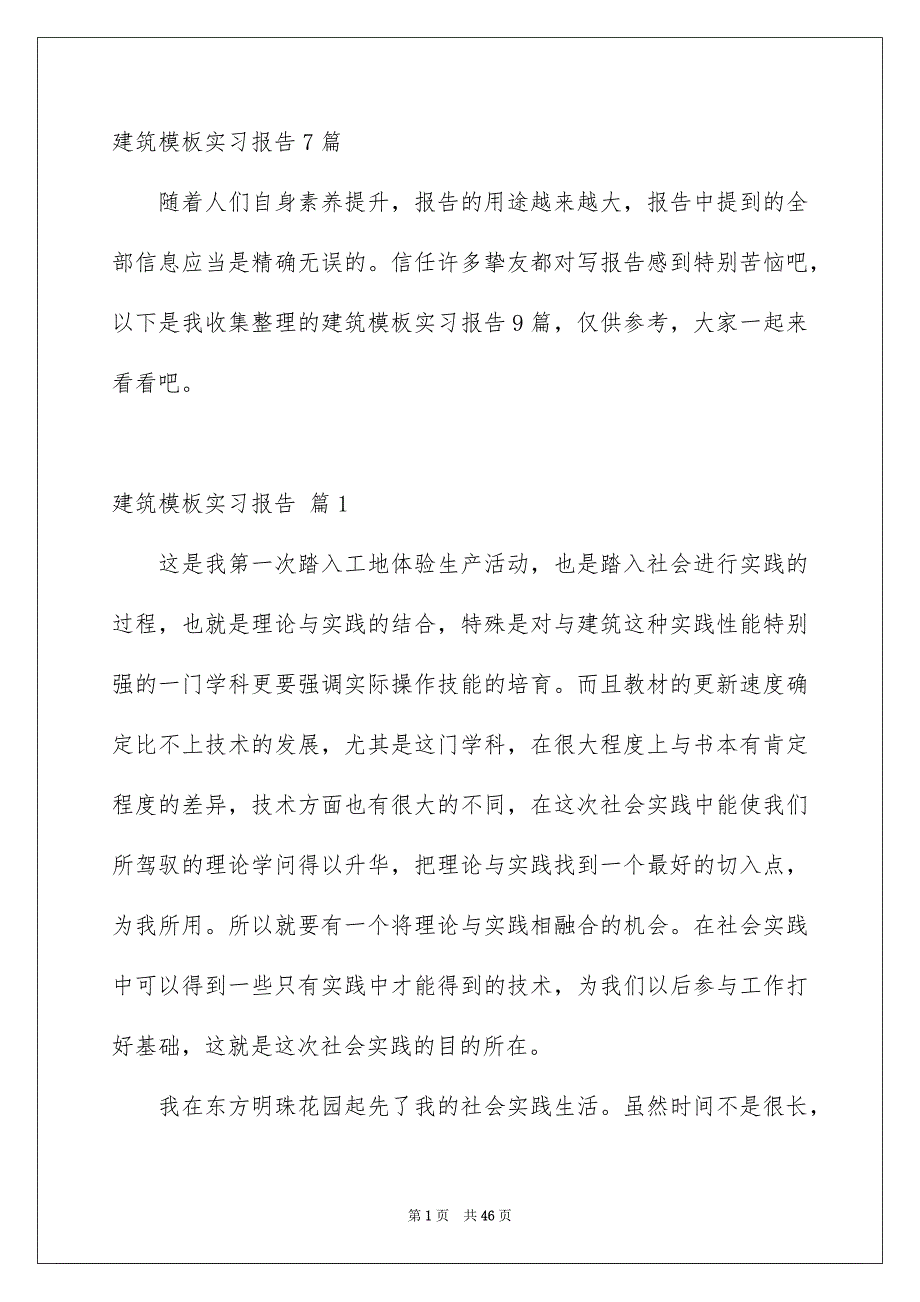 建筑模板实习报告7篇

随着人们自身素养提升，报告的用途越来越大，报告中提到的全部信息应当是精确无误的。信任许多挚友都对写报告感到特别苦恼吧，以下是我收集整理的建筑模板实习报告9篇，仅供参考，大家一起来看看吧。

建筑模板实习报告 篇1

这是我第一次踏入工地体验生产活动，也是踏入社会进行实践的过程，也就是理论与实践的结合，特殊是对与建筑这种实践性能特别强的一门学科更要强调实际操作技能的培育。而且教材的更新速度确定比不上技术的发展，尤其是这门学科，在很大程度上与书本有肯定程度的差异，技术方面也有很大的不同，在这次社会实践中能使我们所驾驭的理论学问得以升华，把理论与实践找到一个最好的切入点，为我所用。所以就要有一个将理论与实践相融合的机会。在社会实践中可以得到一些只有实践中才能得到的技术，为我们以后参与工作打好基础，这就是这次社会实践的目的所在。

我在东方明珠花园起先了我的社会实践生活。虽然时间不是很长，

第1页 共46页